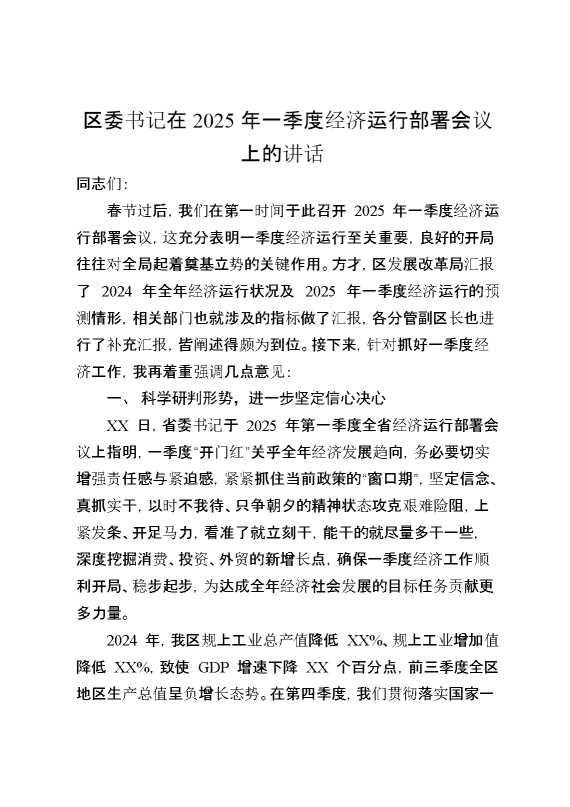 区委书记在 2025 年一季度经济运行部署会议上的讲话

同志们:

春节过后，我们在第一时间于此召开 2025 年一季度经济运行部署会议，这充分表明一季度经济运行至关重要，良好的开局往往对全局起着奠基立势的关键作用。方才，区发展改革局汇报了 2024 年全年经济运行状况及 2025 年一季度经济运行的预测情形，相关部门也就涉及的指标做了汇报，各分管副区长也进行了补充汇报，皆阐述得颇为到位。接下来，针对抓好一季度经济工作，我再着重强调几点意见:

一、 科学研判形势，进一步坚定信心决心

XX 日，省委书记于 2025 年第一季度全省经济运行部署会议上指明，一季度“开门红”关乎全年经济发展趋向，务必要切实增强责任感与紧迫感，紧紧抓住当前政策的“窗口期”，坚定信念、真抓实干，以时不我待、只争朝夕的精神状态攻克艰难险阻，上紧发条、开足马力，看准了就立刻干，能干的就尽量多干一些，深度挖掘消费、投资、外贸的新增长点，确保一季度经济工作顺利开局、稳步起步，为达成全年经济社会发展的目标任务贡献更多力量。

2024 年，我区规上工业总产值降低 XX%、规上工业增加值降低 XX%，致使 GDP 增速下降 XX 个百分点，前三季度全区地区生产总值呈负增长态势。在第四季度，我们贯彻落实国家一